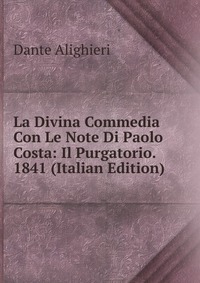 Dante Alighieri

La Divina Commedia Con Le Note Di Paolo Costa: Il Purgatorio. 1841 (Italian Edition)